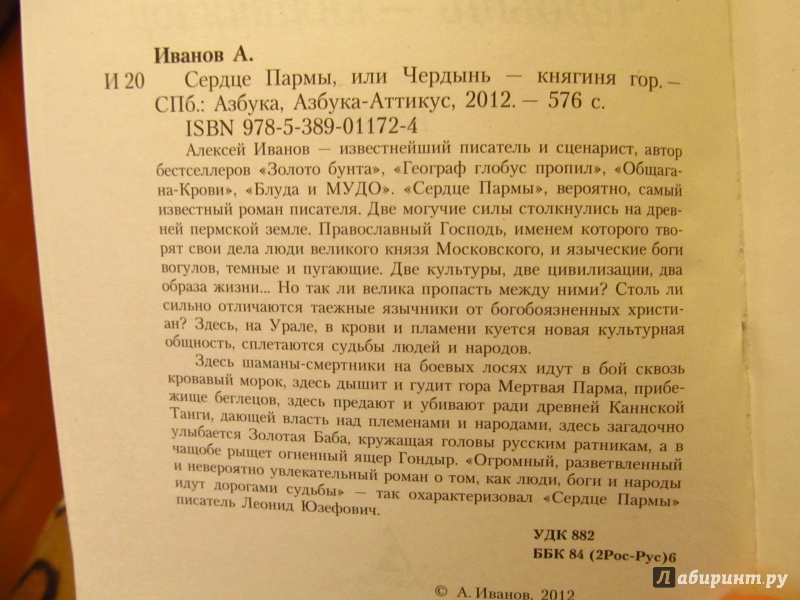 Иванов А.

И 20 Сердце Пармы, или Чердынь — княгиня гор. — СПб.: Азбука, Азбука-Аттикус, 2012. — 576 с.

ISBN 978-5-389-01172-4

Алексей Иванов — известнейший писатель и сценарист, автор бестселлеров «Золото бунта», «Географ глобус пропил», «Общага-на-Крови», «Блуда и МУДО». «Сердце Пармы», вероятно, самый известный роман писателя. Две могучие силы столкнулись на древней пермской земле. Православный Господь, именем которого творят свои дела люди великого князя Московского, и языческие боги вогулов, темные и пугающие. Две культуры, две цивилизации, два образа жизни... Но так ли велика пропасть между ними? Столь ли сильно отличаются таежные язычники от богобоязненных христиан? Здесь, на Урале, в крови и пламени куется новая культурная общность, сплетаются судьбы людей и народов.

Здесь шаманы-смертники на боевых лосях идут в бой сквозь кровавый морок, здесь дышит и гудит гора Мертвая Парма, прибежище беглецов, здесь предают и убивают ради древней Каннской Танги, дающей власть над племенами и народами, здесь загадочно улыбается Золотая Баба, кружащая головы русским ратникам, а в чащобе рыщет огненный ящер Гондыр. «Огромный, разветвленный и невероятно увлекательный роман о том, как люди, боги и народы идут дорогами судьбы» — так охарактеризовал «Сердце Пармы» писатель Леонид Юзефович.

УДК 882
ББК 84 (2Рос-Рус)6

© А. Иванов, 2012

Лабиринт.ру